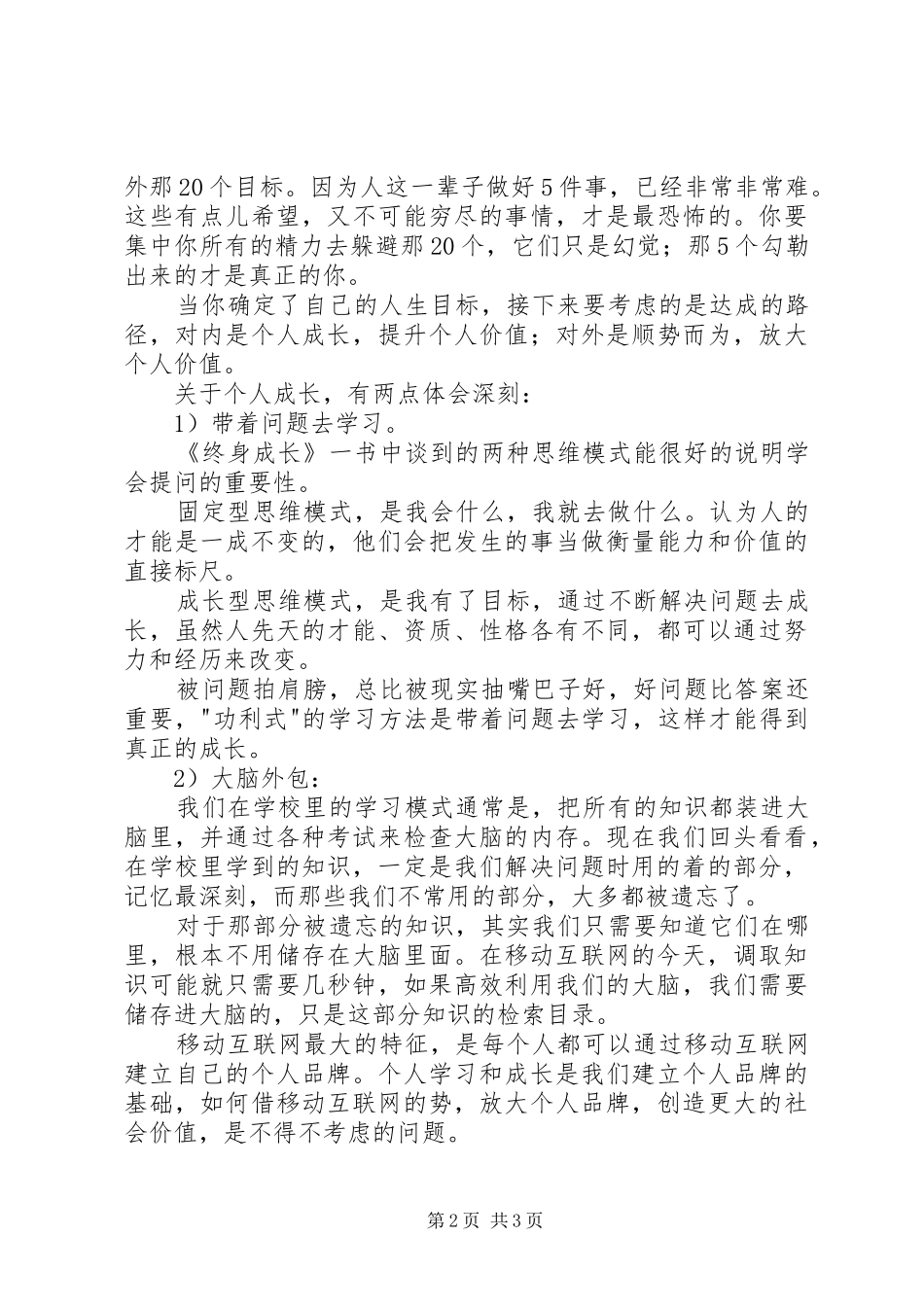 外那20个目标。因为人这一辈子做好5件事，已经非常非常难。这些有点儿希望，又不可能穷尽的事情，才是最恐怖的。你要集中你所有的精力去躲避那20个，它们只是幻觉；那5个勾勒出来的才是真正的你。

当你确定了自己的人生目标，接下来要考虑的是达成的路径，对内是个人成长，提升个人价值；对外是顺势而为，放大个人价值。

关于个人成长，有两点体会深刻：

1）带着问题去学习。

《终身成长》一书中谈到的两种思维模式能很好的说明学会提问的重要性。

固定型思维模式，是我会什么，我就去做什么。认为人的才能是一成不变的，他们会把发生的事当做衡量能力和价值的直接标尺。

成长型思维模式，是我有了目标，通过不断解决问题去成长，虽然人先天的才能、资质、性格各有不同，都可以通过努力和经历来改变。

被问题拍肩膀，总比被现实抽嘴巴子好，好问题比答案还重要，"功利式"的学习方法是带着问题去学习，这样才能得到真正的成长。

2）大脑外包：

我们在学校里的学习模式通常是，把所有的知识都装进大脑里，并通过各种考试来检查大脑的内存。现在我们回头看看，在学校里学到的知识，一定是我们解决问题时用的着的部分，记忆最深刻，而那些我们不常用的部分，大多都被遗忘了。

对于那部分被遗忘的知识，其实我们只需要知道它们在哪里，根本不用储存在大脑里面。在移动互联网的今天，调取知识可能就只需要几秒钟，如果高效利用我们的大脑，我们需要储存进大脑的，只是这部分知识的检索目录。

移动互联网最大的特征，是每个人都可以通过移动互联网建立自己的个人品牌。个人学习和成长是我们建立个人品牌的基础，如何借移动互联网的势，放大个人品牌，创造更大的社会价值，是不得不考虑的问题。

第2页 共3页